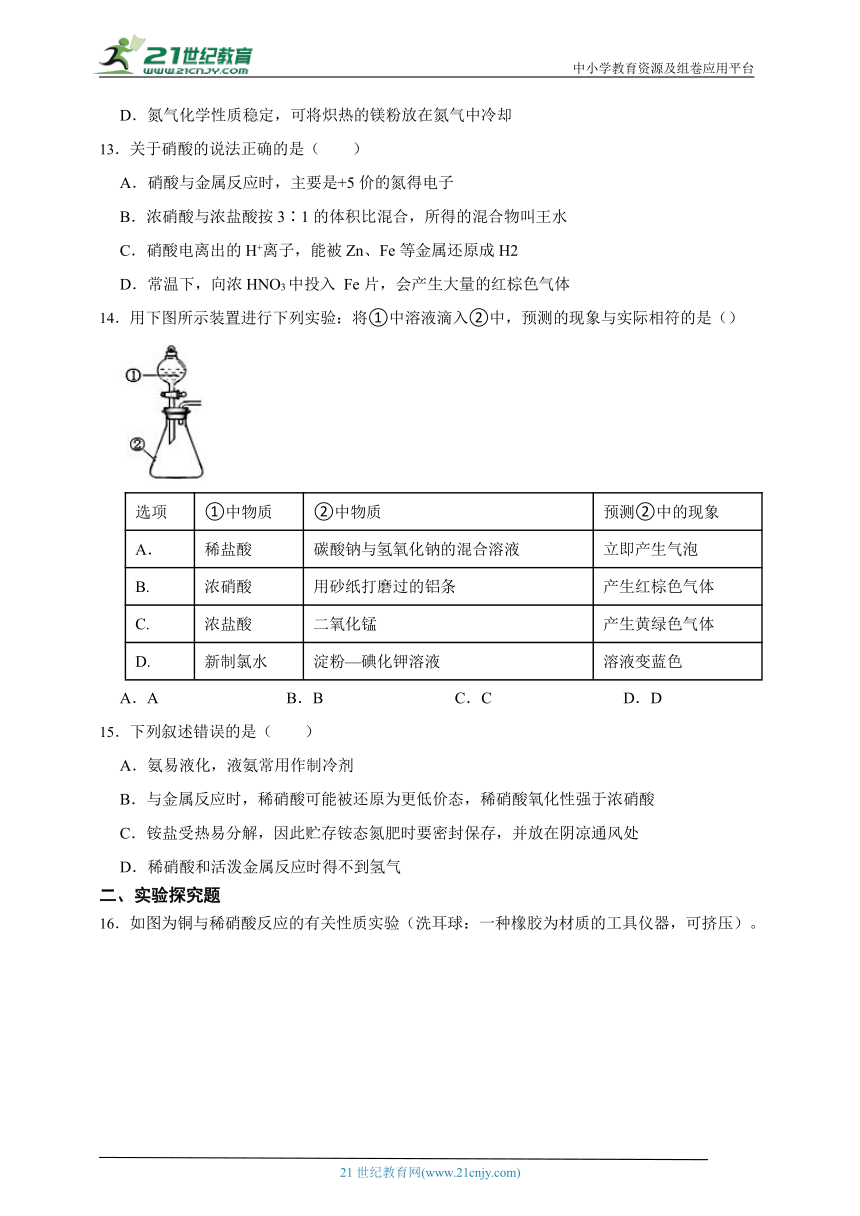 21世纪教育 www.21cnjy.com

中小学教育资源及组卷应用平台

D．氮气化学性质稳定，可将炽热的镁粉放在氮气中冷却

13．关于硝酸的说法正确的是（　　）

A．硝酸与金属反应时，主要是+5 价的氮得电子

B．浓硝酸与浓盐酸按 3∶1 的体积比混合，所得的混合物叫王水

C．硝酸电离出的 $H^+$离子，能被 Zn、Fe 等金属还原成 H2

D．常温下，向浓 $HNO_3$ 中投入 Fe 片，会产生大量的红棕色气体

14．用下图所示装置进行下列实验：将①中溶液滴入②中，预测的现象与实际相符的是（）

①

②

| 选项 | ①中物质 | ②中物质 | 预测②中的现象 |
|---|---|---|---|
| A. | 稀盐酸 | 碳酸钠与氢氧化钠的混合溶液 | 立即产生气泡 |
| B. | 浓硝酸 | 用砂纸打磨过的铝条 | 产生红棕色气体 |
| C. | 浓盐酸 | 二氧化锰 | 产生黄绿色气体 |
| D. | 新制氯水 | 淀粉—碘化钾溶液 | 溶液变蓝色 |

A．A　　B．B　　C．C　　D．D

15．下列叙述错误的是（　　）

A．氨易液化，液氨常用作制冷剂

B．与金属反应时，稀硝酸可能被还原为更低价态，稀硝酸氧化性强于浓硝酸

C．铵盐受热易分解，因此贮存铵态氮肥时要密封保存，并放在阴凉通风处

D．稀硝酸和活泼金属反应时得不到氢气

二、实验探究题

16．如图为铜与稀硝酸反应的有关性质实验（洗耳球：一种橡胶为材质的工具仪器，可挤压）。

21 世纪教育网(www.21cnjy.com)